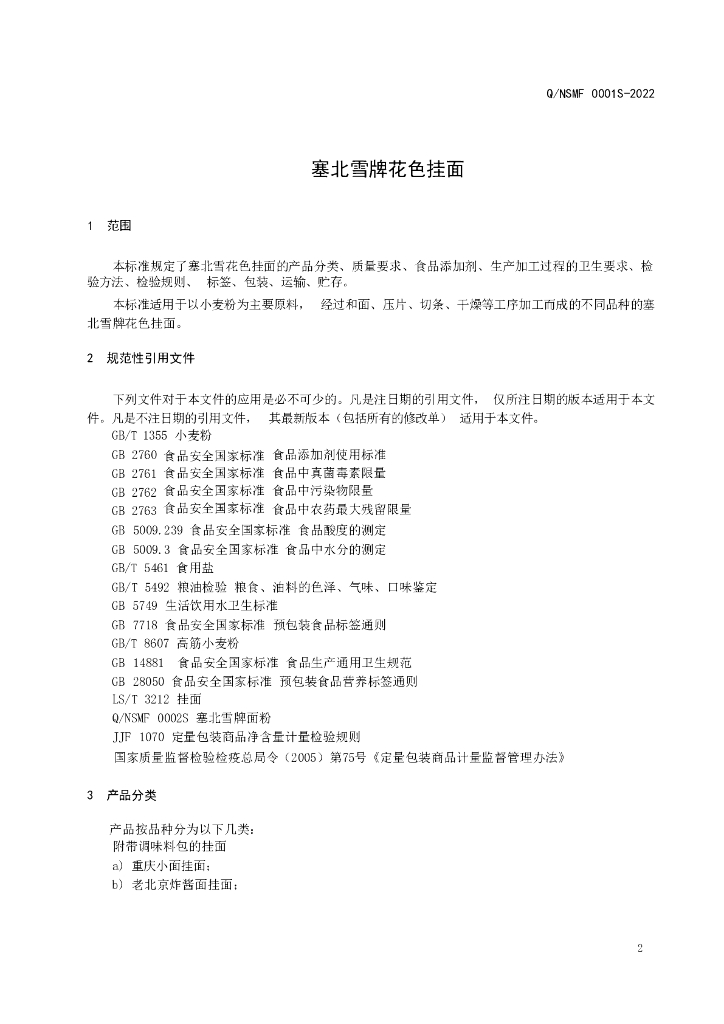 Q/NSMF 0001S-2022

塞北雪牌花色挂面

1 范围

本标准规定了塞北雪花色挂面的产品分类、质量要求、食品添加剂、生产加工过程的卫生要求、检验方法、检验规则、 标签、包装、运输、贮存。

本标准适用于以小麦粉为主要原料， 经过和面、压片、切条、干燥等工序加工而成的不同品种的塞北雪牌花色挂面。

2 规范性引用文件

下列文件对于本文件的应用是必不可少的。凡是注日期的引用文件， 仅所注日期的版本适用于本文件。凡是不注日期的引用文件， 其最新版本（包括所有的修改单） 适用于本文件。

GB/T 1355 小麦粉
GB 2760 食品安全国家标准 食品添加剂使用标准
GB 2761 食品安全国家标准 食品中真菌毒素限量
GB 2762 食品安全国家标准 食品中污染物限量
GB 2763 食品安全国家标准 食品中农药最大残留限量
GB 5009.239 食品安全国家标准 食品酸度的测定
GB 5009.3 食品安全国家标准 食品中水分的测定
GB/T 5461 食用盐
GB/T 5492 粮油检验 粮食、油料的色泽、气味、口味鉴定
GB 5749 生活饮用水卫生标准
GB 7718 食品安全国家标准 预包装食品标签通则
GB/T 8607 高筋小麦粉
GB 14881 食品安全国家标准 食品生产通用卫生规范
GB 28050 食品安全国家标准 预包装食品营养标签通则
LS/T 3212 挂面
Q/NSMF 0002S 塞北雪牌面粉
JJF 1070 定量包装商品净含量计量检验规则
国家质量监督检验检疫总局令（2005）第75号《定量包装商品计量监督管理办法》

3 产品分类

产品按品种分为以下几类：
附带调味料包的挂面
a) 重庆小面挂面；
b) 老北京炸酱面挂面；

2